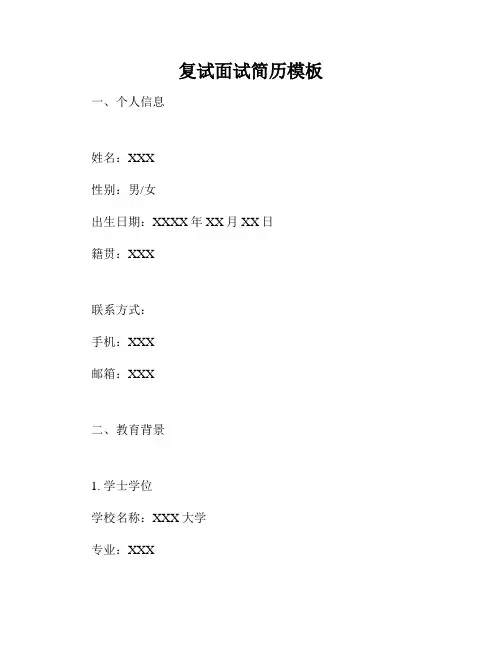 复试面试简历模板

一、个人信息

姓名：XXX

性别：男/女

出生日期：XXXX 年 XX 月 XX 日

籍贯：XXX

联系方式：

手机：XXX

邮箱：XXX

二、教育背景

1. 学士学位

学校名称：XXX 大学

专业：XXX